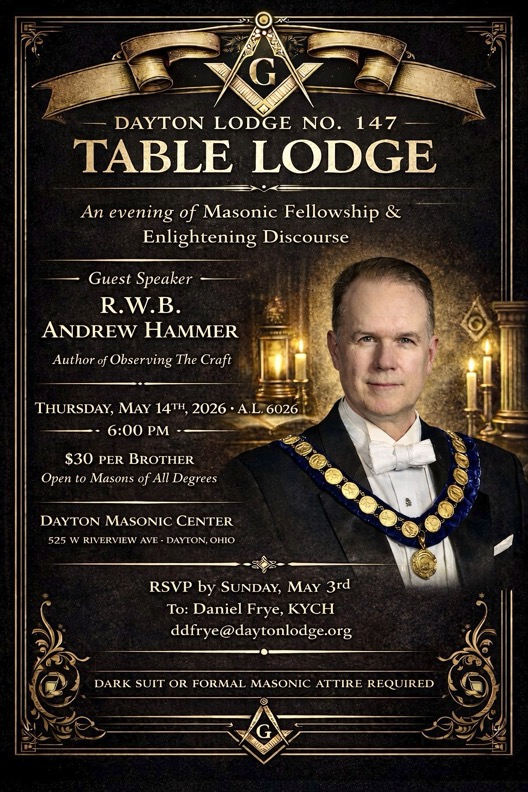 G

DAYTON LODGE NO. 147

TABLE LODGE

An evening of Masonic Fellowship & Enlightening Discourse

Guest Speaker

R.W.B.
ANDREW HAMMER

Author of Observing The Craft

THURSDAY, MAY 14TH, 2026 • A.L. 6026

6:00 PM

$30 PER BROTHER
Open to Masons of All Degrees

DAYTON MASONIC CENTER
525 W RIVERVIEW AVE - DAYTON, OHIO

RSVP by SUNDAY, MAY 3rd
To: Daniel Frye, KYCH
ddfrye@daytonlodge.org

DARK SUIT OR FORMAL MASONIC ATTIRE REQUIRED

G